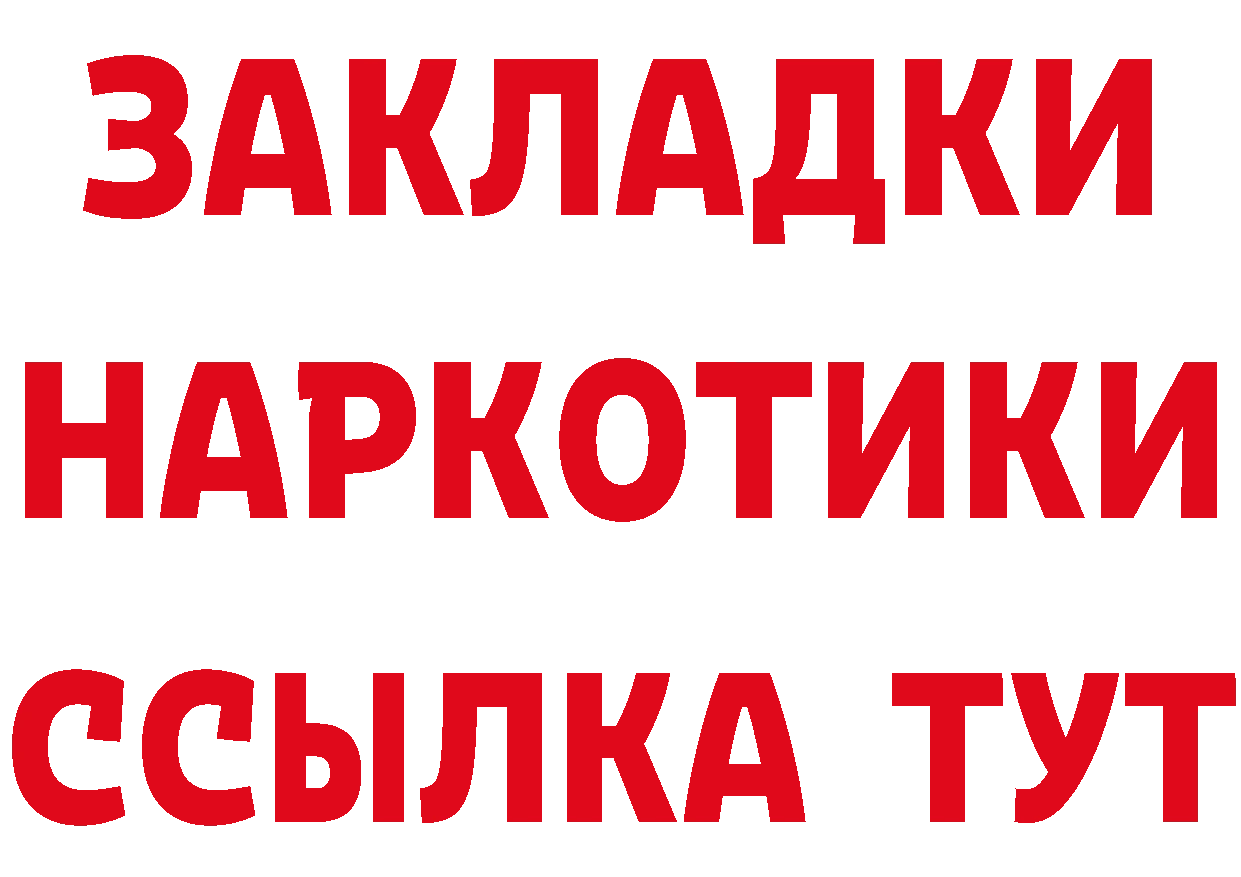 ЗАКЛАДКИ НАРКОТИКИ ССЫЛКА ТУТ